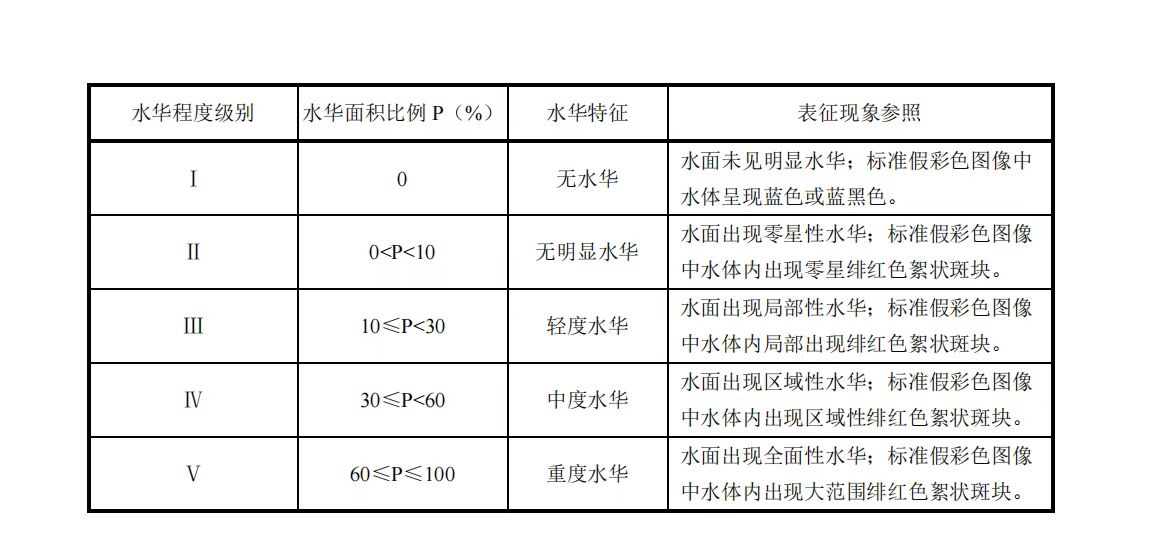 | 水华程度级别 | 水华面积比例 P（%） | 水华特征 | 表征现象参照 |
|---|---|---|---|
| Ⅰ | 0 | 无水华 | 水面未见明显水华；标准假彩色图像中水体呈现蓝色或蓝黑色。 |
| Ⅱ | 0<P<10 | 无明显水华 | 水面出现零星性水华；标准假彩色图像中水体内出现零星绯红色絮状斑块。 |
| Ⅲ | 10≤P<30 | 轻度水华 | 水面出现局部性水华；标准假彩色图像中水体内局部出现绯红色絮状斑块。 |
| Ⅳ | 30≤P<60 | 中度水华 | 水面出现区域性水华；标准假彩色图像中水体内出现区域性绯红色絮状斑块。 |
| Ⅴ | 60≤P≤100 | 重度水华 | 水面出现全面性水华；标准假彩色图像中水体内出现大范围绯红色絮状斑块。 |